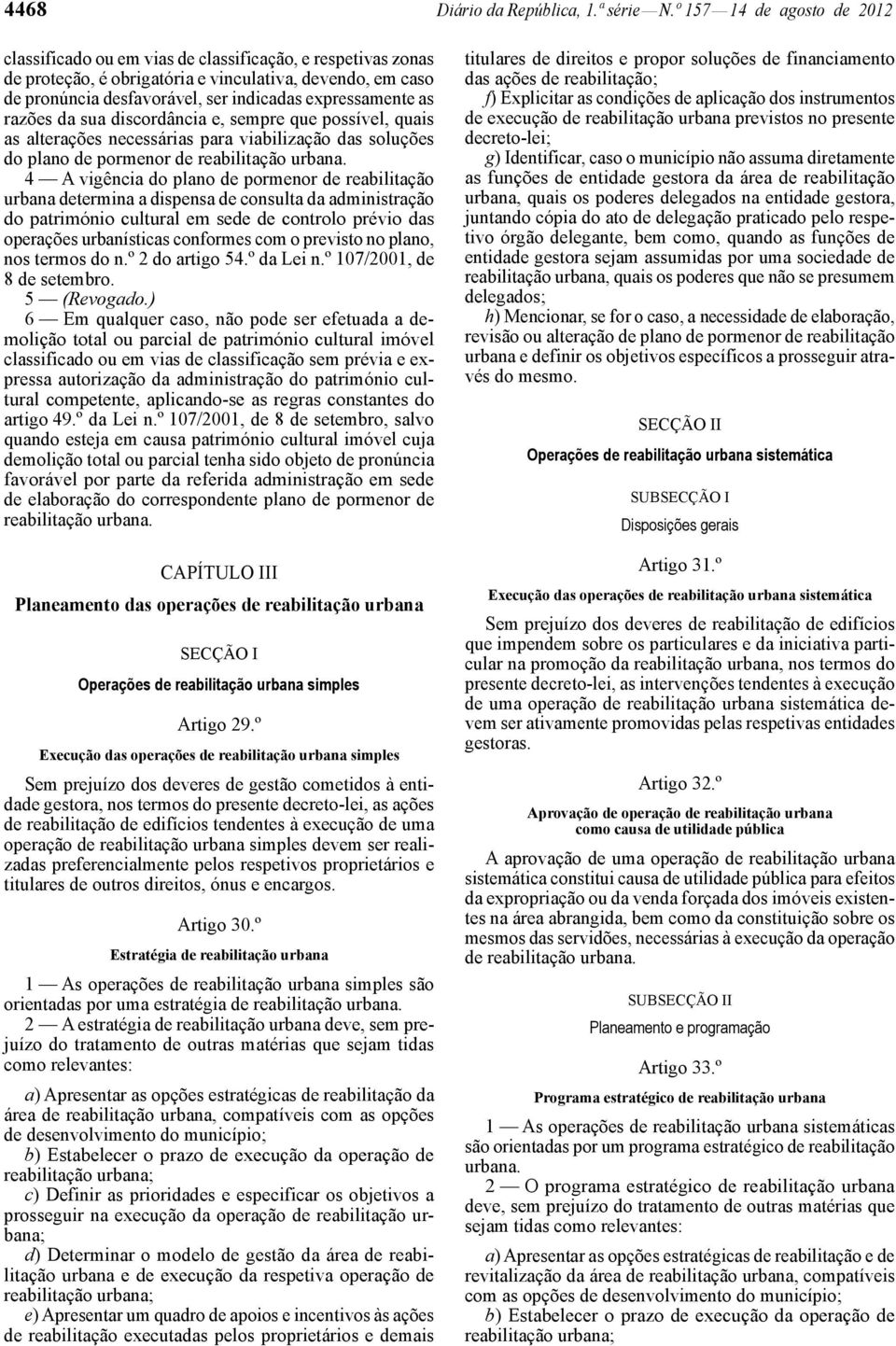 4468 Diário da República, 1.ª série — N.º 157 — 14 de agosto de 2012

classificado ou em vias de classificação, e respetivas zonas de proteção, é obrigatória e vinculativa, devendo, em caso de pronúncia desfavorável, ser indicadas expressamente as razões da sua discordância e, sempre que possível, quais as alterações necessárias para viabilização das soluções do plano de pormenor de reabilitação urbana.

4 — A vigência do plano de pormenor de reabilitação urbana determina a dispensa de consulta da administração do património cultural em sede de controlo prévio das operações urbanísticas conformes com o previsto no plano, nos termos do n.º 2 do artigo 54.º da Lei n.º 107/2001, de 8 de setembro.

5 — (Revogado.)

6 — Em qualquer caso, não pode ser efetuada a demolição total ou parcial de património cultural imóvel classificado ou em vias de classificação sem prévia e expressa autorização da administração do património cultural competente, aplicando-se as regras constantes do artigo 49.º da Lei n.º 107/2001, de 8 de setembro, salvo quando esteja em causa património cultural imóvel cuja demolição total ou parcial tenha sido objeto de pronúncia favorável por parte da referida administração em sede de elaboração do correspondente plano de pormenor de reabilitação urbana.

CAPÍTULO III

Planeamento das operações de reabilitação urbana

SECÇÃO I

Operações de reabilitação urbana simples

Artigo 29.º

Execução das operações de reabilitação urbana simples

Sem prejuízo dos deveres de gestão cometidos à entidade gestora, nos termos do presente decreto-lei, as ações de reabilitação de edifícios tendentes à execução de uma operação de reabilitação urbana simples devem ser realizadas preferencialmente pelos respetivos proprietários e titulares de outros direitos, ónus e encargos.

Artigo 30.º

Estratégia de reabilitação urbana

1 — As operações de reabilitação urbana simples são orientadas por uma estratégia de reabilitação urbana.

2 — A estratégia de reabilitação urbana deve, sem prejuízo do tratamento de outras matérias que sejam tidas como relevantes:

a) Apresentar as opções estratégicas de reabilitação da área de reabilitação urbana, compatíveis com as opções de desenvolvimento do município;

b) Estabelecer o prazo de execução da operação de reabilitação urbana;

c) Definir as prioridades e especificar os objetivos a prosseguir na execução da operação de reabilitação urbana;

d) Determinar o modelo de gestão da área de reabilitação urbana e de execução da respetiva operação de reabilitação urbana;

e) Apresentar um quadro de apoios e incentivos às ações de reabilitação executadas pelos proprietários e demais titulares de direitos e propor soluções de financiamento das ações de reabilitação;

f) Explicitar as condições de aplicação dos instrumentos de execução de reabilitação urbana previstos no presente decreto-lei;

g) Identificar, caso o município não assuma diretamente as funções de entidade gestora da área de reabilitação urbana, quais os poderes delegados na entidade gestora, juntando cópia do ato de delegação praticado pelo respetivo órgão delegante, bem como, quando as funções de entidade gestora sejam assumidas por uma sociedade de reabilitação urbana, quais os poderes que não se presumem delegados;

h) Mencionar, se for o caso, a necessidade de elaboração, revisão ou alteração de plano de pormenor de reabilitação urbana e definir os objetivos específicos a prosseguir através do mesmo.

SECÇÃO II

Operações de reabilitação urbana sistemática

SUBSECÇÃO I

Disposições gerais

Artigo 31.º

Execução das operações de reabilitação urbana sistemática

Sem prejuízo dos deveres de reabilitação de edifícios que impendem sobre os particulares e da iniciativa particular na promoção da reabilitação urbana, nos termos do presente decreto-lei, as intervenções tendentes à execução de uma operação de reabilitação urbana sistemática devem ser ativamente promovidas pelas respetivas entidades gestoras.

Artigo 32.º

Aprovação de operação de reabilitação urbana como causa de utilidade pública

A aprovação de uma operação de reabilitação urbana sistemática constitui causa de utilidade pública para efeitos da expropriação ou da venda forçada dos imóveis existentes na área abrangida, bem como da constituição sobre os mesmos das servidões, necessárias à execução da operação de reabilitação urbana.

SUBSECÇÃO II

Planeamento e programação

Artigo 33.º

Programa estratégico de reabilitação urbana

1 — As operações de reabilitação urbana sistemáticas são orientadas por um programa estratégico de reabilitação urbana.

2 — O programa estratégico de reabilitação urbana deve, sem prejuízo do tratamento de outras matérias que sejam tidas como relevantes:

a) Apresentar as opções estratégicas de reabilitação e de revitalização da área de reabilitação urbana, compatíveis com as opções de desenvolvimento do município;

b) Estabelecer o prazo de execução da operação de reabilitação urbana;